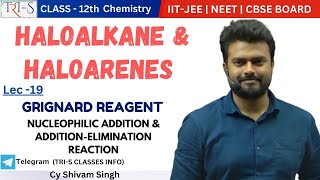 TRI-S

CLASS - 12th Chemistry

IIT-JEE | NEET | CBSE BOARD

HALOALKANE & HALOARENES

Lec -19

GRIGNARD REAGENT

NUCLEOPHILIC ADDITION & ADDITION-ELIMINATION REACTION

Telegram (TRI-S CLASSES INFO)

Cy Shivam Singh